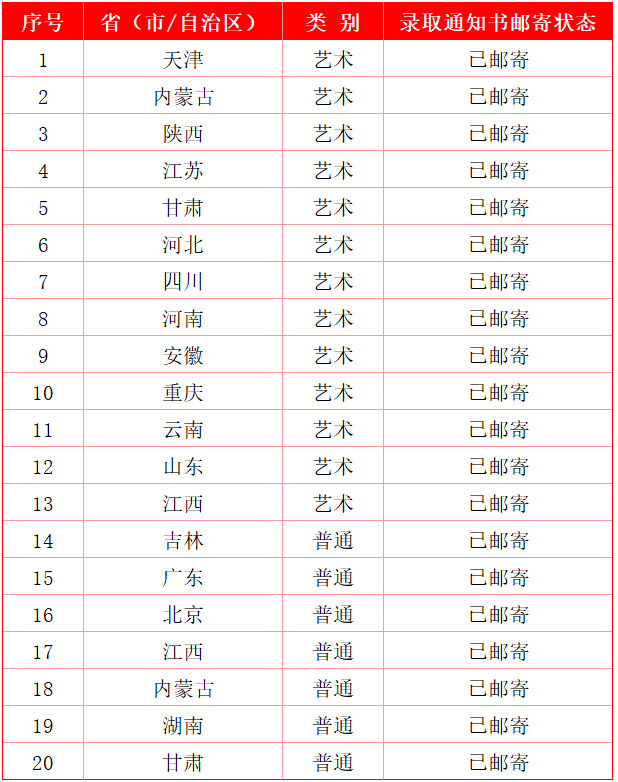 | 序号 | 省（市/自治区） | 类 别 | 录取通知书邮寄状态 |
|---|---|---|---|
| 1 | 天津 | 艺术 | 已邮寄 |
| 2 | 内蒙古 | 艺术 | 已邮寄 |
| 3 | 陕西 | 艺术 | 已邮寄 |
| 4 | 江苏 | 艺术 | 已邮寄 |
| 5 | 甘肃 | 艺术 | 已邮寄 |
| 6 | 河北 | 艺术 | 已邮寄 |
| 7 | 四川 | 艺术 | 已邮寄 |
| 8 | 河南 | 艺术 | 已邮寄 |
| 9 | 安徽 | 艺术 | 已邮寄 |
| 10 | 重庆 | 艺术 | 已邮寄 |
| 11 | 云南 | 艺术 | 已邮寄 |
| 12 | 山东 | 艺术 | 已邮寄 |
| 13 | 江西 | 艺术 | 已邮寄 |
| 14 | 吉林 | 普通 | 已邮寄 |
| 15 | 广东 | 普通 | 已邮寄 |
| 16 | 北京 | 普通 | 已邮寄 |
| 17 | 江西 | 普通 | 已邮寄 |
| 18 | 内蒙古 | 普通 | 已邮寄 |
| 19 | 湖南 | 普通 | 已邮寄 |
| 20 | 甘肃 | 普通 | 已邮寄 |